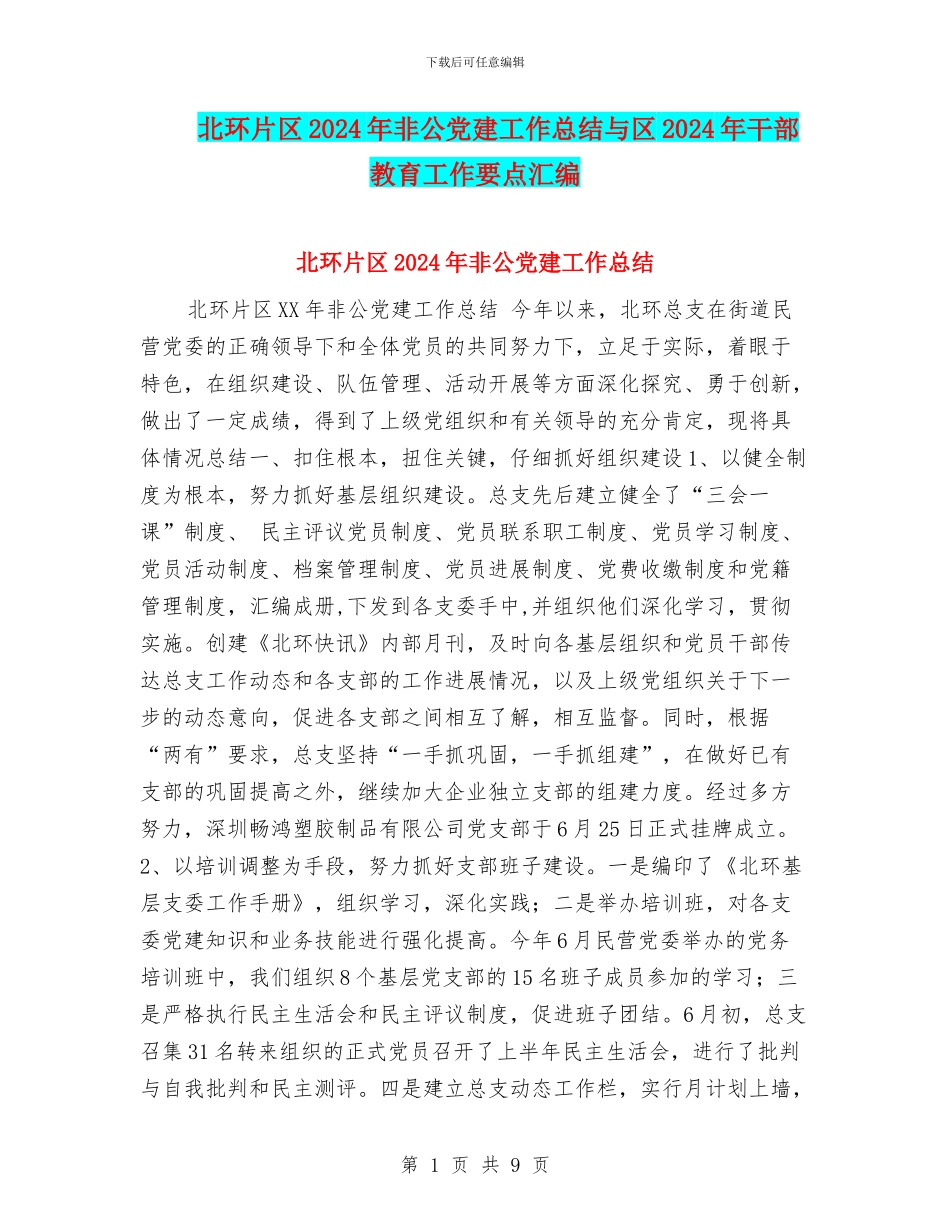 下载后可任意编辑

北环片区2024年非公党建工作总结与区2024年干部教育工作要点汇编

北环片区2024年非公党建工作总结

北环片区XX年非公党建工作总结 今年以来，北环总支在街道民营党委的正确领导下和全体党员的共同努力下，立足于实际，着眼于特色，在组织建设、队伍管理、活动开展等方面深化探究、勇于创新，做出了一定成绩，得到了上级党组织和有关领导的充分肯定，现将具体情况总结一、扣住根本，扭住关键，仔细抓好组织建设1、以健全制度为根本，努力抓好基层组织建设。总支先后建立健全了“三会一课”制度、 民主评议党员制度、党员联系职工制度、党员学习制度、党员活动制度、档案管理制度、党员进展制度、党费收缴制度和党籍管理制度，汇编成册,下发到各支委手中,并组织他们深化学习，贯彻实施。创建《北环快讯》内部月刊，及时向各基层组织和党员干部传达总支工作动态和各支部的工作进展情况，以及上级党组织关于下一步的动态意向，促进各支部之间相互了解，相互监督。同时，根据“两有”要求，总支坚持“一手抓巩固，一手抓组建”，在做好已有支部的巩固提高之外，继续加大企业独立支部的组建力度。经过多方努力，深圳畅鸿塑胶制品有限公司党支部于6月25日正式挂牌成立。2、以培训调整为手段，努力抓好支部班子建设。一是编印了《北环基层支委工作手册》，组织学习，深化实践；二是举办培训班，对各支委党建知识和业务技能进行强化提高。今年6月民营党委举办的党务培训班中，我们组织8个基层党支部的15名班子成员参加的学习；三是严格执行民主生活会和民主评议制度，促进班子团结。6月初，总支召集31名转来组织的正式党员召开了上半年民主生活会，进行了批判与自我批判和民主测评。四是建立总支动态工作栏，实行月计划上墙，

第 1 页 共 9 页